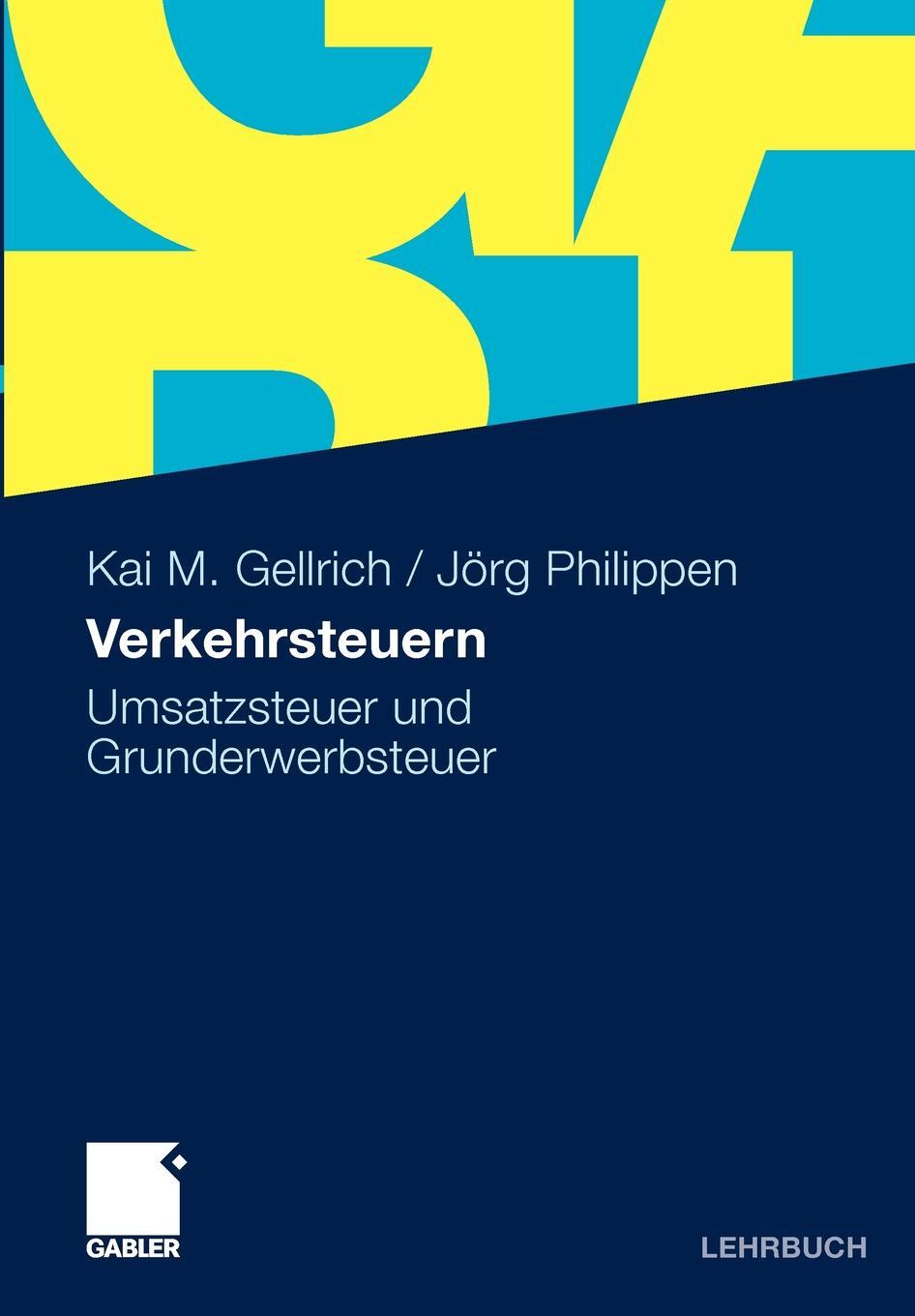 Kai M. Gellrich / Jörg Philippen

Verkehrsteuern

Umsatzsteuer und Grunderwerbsteuer

GABLER

LEHRBUCH